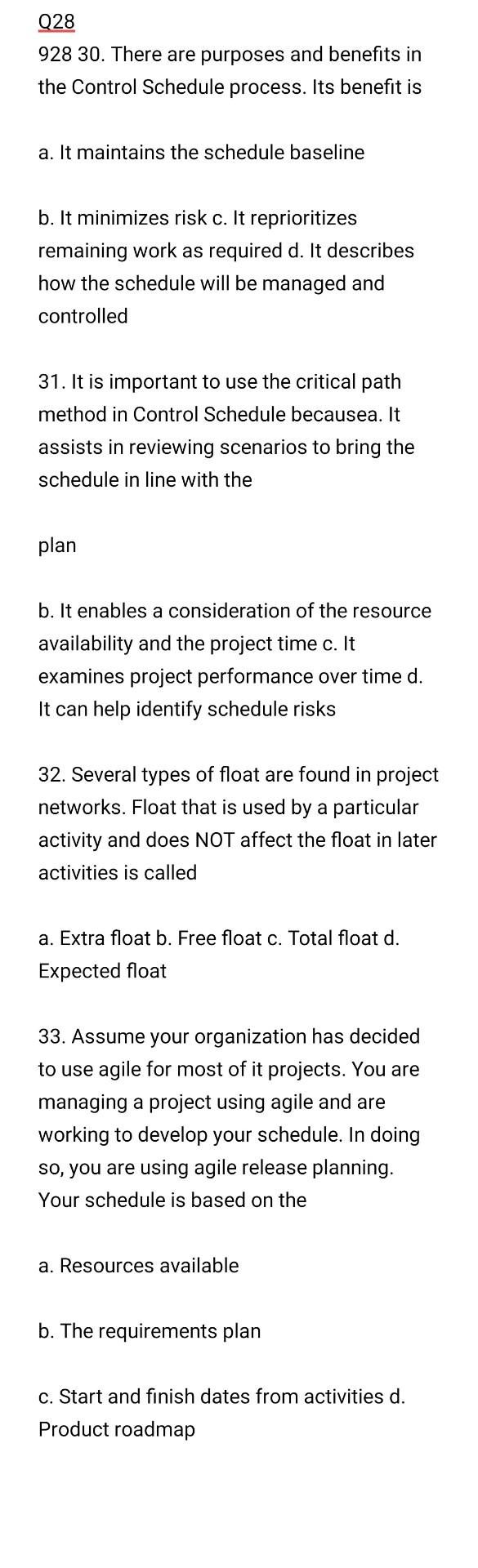 Q28
928 30. There are purposes and benefits in the Control Schedule process. Its benefit is

a. It maintains the schedule baseline

b. It minimizes risk c. It reprioritizes remaining work as required d. It describes how the schedule will be managed and controlled

31. It is important to use the critical path method in Control Schedule becausea. It assists in reviewing scenarios to bring the schedule in line with the

plan

b. It enables a consideration of the resource availability and the project time c. It examines project performance over time d. It can help identify schedule risks

32. Several types of float are found in project networks. Float that is used by a particular activity and does NOT affect the float in later activities is called

a. Extra float b. Free float c. Total float d. Expected float

33. Assume your organization has decided to use agile for most of it projects. You are managing a project using agile and are working to develop your schedule. In doing so, you are using agile release planning. Your schedule is based on the

a. Resources available

b. The requirements plan

c. Start and finish dates from activities d. Product roadmap